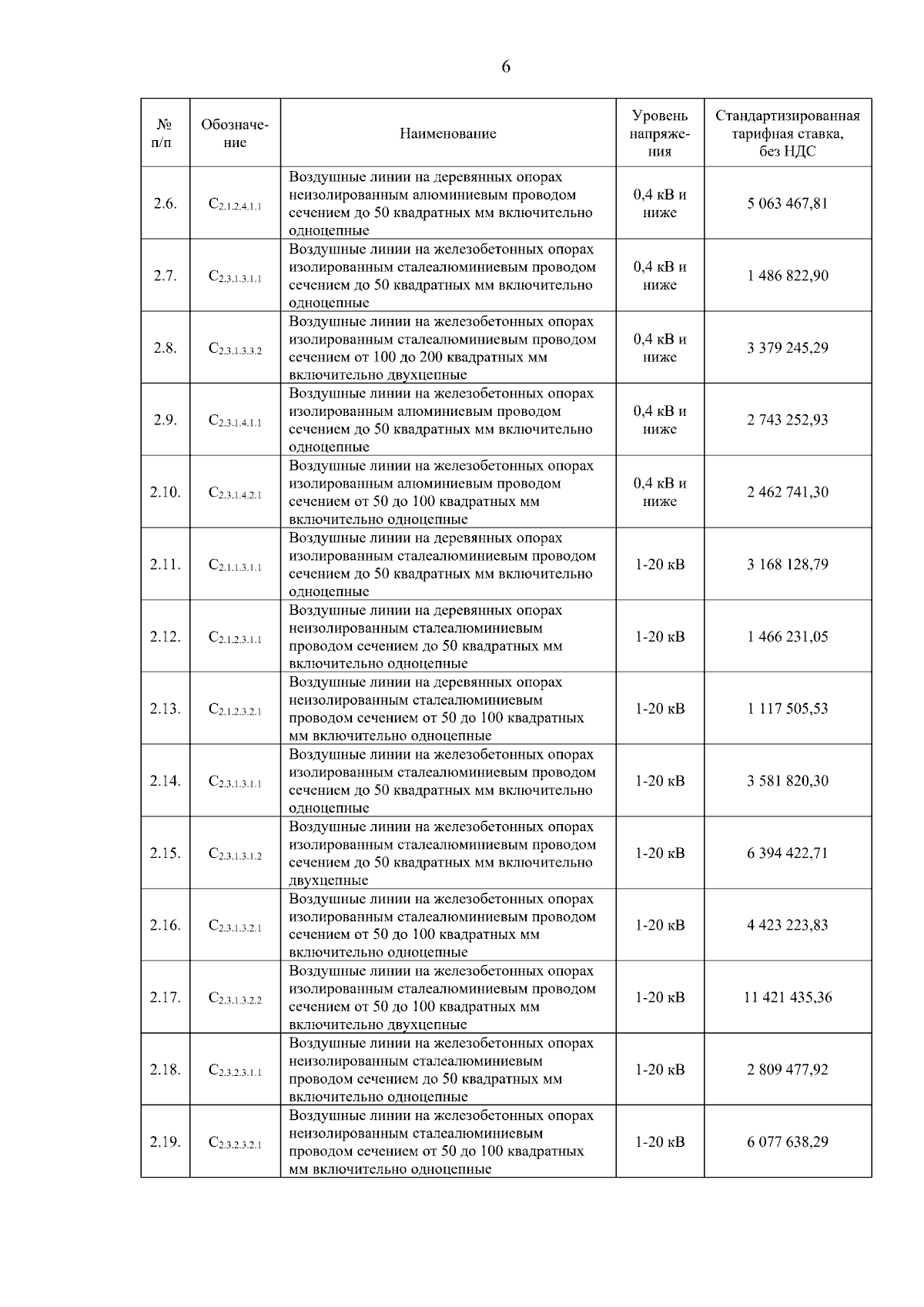 6

| № п/п | Обозначение | Наименование | Уровень напряжения | Стандартизированная тарифная ставка, без НДС |
|---|---|---|---|---|
| 2.6. | $C_{2.1.2.4.1.1}$ | Воздушные линии на деревянных опорах неизолированным алюминиевым проводом сечением до 50 квадратных мм включительно одноцепные | 0,4 кВ и ниже | 5 063 467,81 |
| 2.7. | $C_{2.3.1.3.1.1}$ | Воздушные линии на железобетонных опорах изолированным сталеалюминиевым проводом сечением до 50 квадратных мм включительно одноцепные | 0,4 кВ и ниже | 1 486 822,90 |
| 2.8. | $C_{2.3.1.3.3.2}$ | Воздушные линии на железобетонных опорах изолированным сталеалюминиевым проводом сечением от 100 до 200 квадратных мм включительно двухцепные | 0,4 кВ и ниже | 3 379 245,29 |
| 2.9. | $C_{2.3.1.4.1.1}$ | Воздушные линии на железобетонных опорах изолированным алюминиевым проводом сечением до 50 квадратных мм включительно одноцепные | 0,4 кВ и ниже | 2 743 252,93 |
| 2.10. | $C_{2.3.1.4.2.1}$ | Воздушные линии на железобетонных опорах изолированным алюминиевым проводом сечением от 50 до 100 квадратных мм включительно одноцепные | 0,4 кВ и ниже | 2 462 741,30 |
| 2.11. | $C_{2.1.1.3.1.1}$ | Воздушные линии на деревянных опорах изолированным сталеалюминиевым проводом сечением до 50 квадратных мм включительно одноцепные | 1-20 кВ | 3 168 128,79 |
| 2.12. | $C_{2.1.2.3.1.1}$ | Воздушные линии на деревянных опорах неизолированным сталеалюминиевым проводом сечением до 50 квадратных мм включительно одноцепные | 1-20 кВ | 1 466 231,05 |
| 2.13. | $C_{2.1.2.3.2.1}$ | Воздушные линии на деревянных опорах неизолированным сталеалюминиевым проводом сечением от 50 до 100 квадратных мм включительно одноцепные | 1-20 кВ | 1 117 505,53 |
| 2.14. | $C_{2.3.1.3.1.1}$ | Воздушные линии на железобетонных опорах изолированным сталеалюминиевым проводом сечением до 50 квадратных мм включительно одноцепные | 1-20 кВ | 3 581 820,30 |
| 2.15. | $C_{2.3.1.3.1.2}$ | Воздушные линии на железобетонных опорах изолированным сталеалюминиевым проводом сечением до 50 квадратных мм включительно двухцепные | 1-20 кВ | 6 394 422,71 |
| 2.16. | $C_{2.3.1.3.2.1}$ | Воздушные линии на железобетонных опорах изолированным сталеалюминиевым проводом сечением от 50 до 100 квадратных мм включительно одноцепные | 1-20 кВ | 4 423 223,83 |
| 2.17. | $C_{2.3.1.3.2.2}$ | Воздушные линии на железобетонных опорах изолированным сталеалюминиевым проводом сечением от 50 до 100 квадратных мм включительно двухцепные | 1-20 кВ | 11 421 435,36 |
| 2.18. | $C_{2.3.2.3.1.1}$ | Воздушные линии на железобетонных опорах неизолированным сталеалюминиевым проводом сечением до 50 квадратных мм включительно одноцепные | 1-20 кВ | 2 809 477,92 |
| 2.19. | $C_{2.3.2.3.2.1}$ | Воздушные линии на железобетонных опорах неизолированным сталеалюминиевым проводом сечением от 50 до 100 квадратных мм включительно одноцепные | 1-20 кВ | 6 077 638,29 |